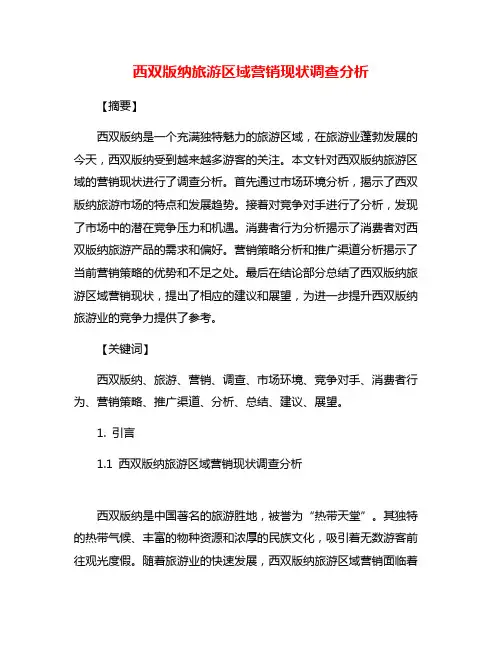 西双版纳旅游区域营销现状调查分析

【摘要】

西双版纳是一个充满独特魅力的旅游区域，在旅游业蓬勃发展的今天，西双版纳受到越来越多游客的关注。本文针对西双版纳旅游区域的营销现状进行了调查分析。首先通过市场环境分析，揭示了西双版纳旅游市场的特点和发展趋势。接着对竞争对手进行了分析，发现了市场中的潜在竞争压力和机遇。消费者行为分析揭示了消费者对西双版纳旅游产品的需求和偏好。营销策略分析和推广渠道分析揭示了当前营销策略的优势和不足之处。最后在结论部分总结了西双版纳旅游区域营销现状，提出了相应的建议和展望，为进一步提升西双版纳旅游业的竞争力提供了参考。

【关键词】

西双版纳、旅游、营销、调查、市场环境、竞争对手、消费者行为、营销策略、推广渠道、分析、总结、建议、展望。

1. 引言

1.1 西双版纳旅游区域营销现状调查分析

西双版纳是中国著名的旅游胜地，被誉为“热带天堂”。其独特的热带气候、丰富的物种资源和浓厚的民族文化，吸引着无数游客前往观光度假。随着旅游业的快速发展，西双版纳旅游区域营销面临着